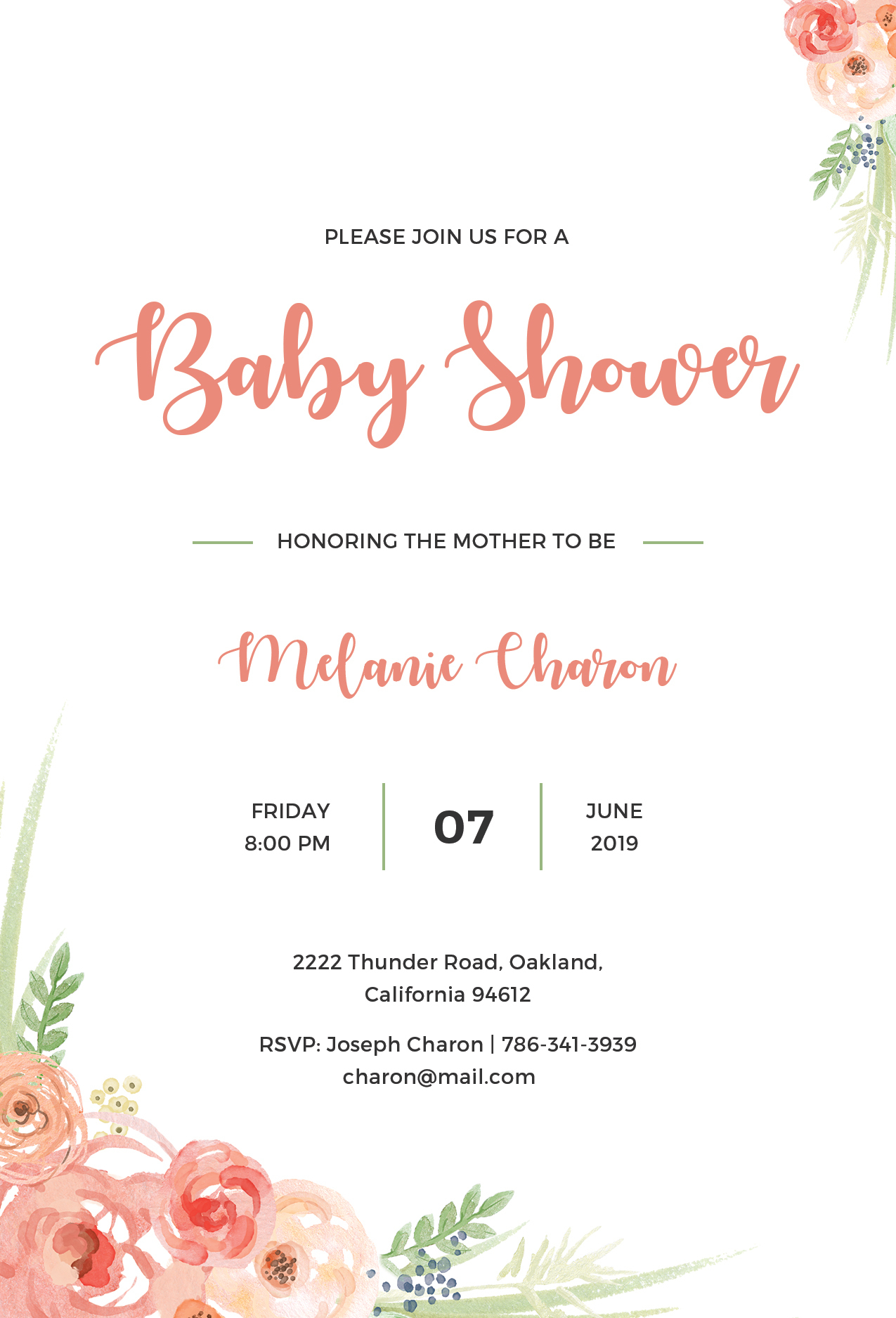 PLEASE JOIN US FOR A

Baby Shower

HONORING THE MOTHER TO BE

Melanie Charon

FRIDAY
8:00 PM

07

JUNE
2019

2222 Thunder Road, Oakland,
California 94612

RSVP: Joseph Charon | 786-341-3939
charon@mail.com